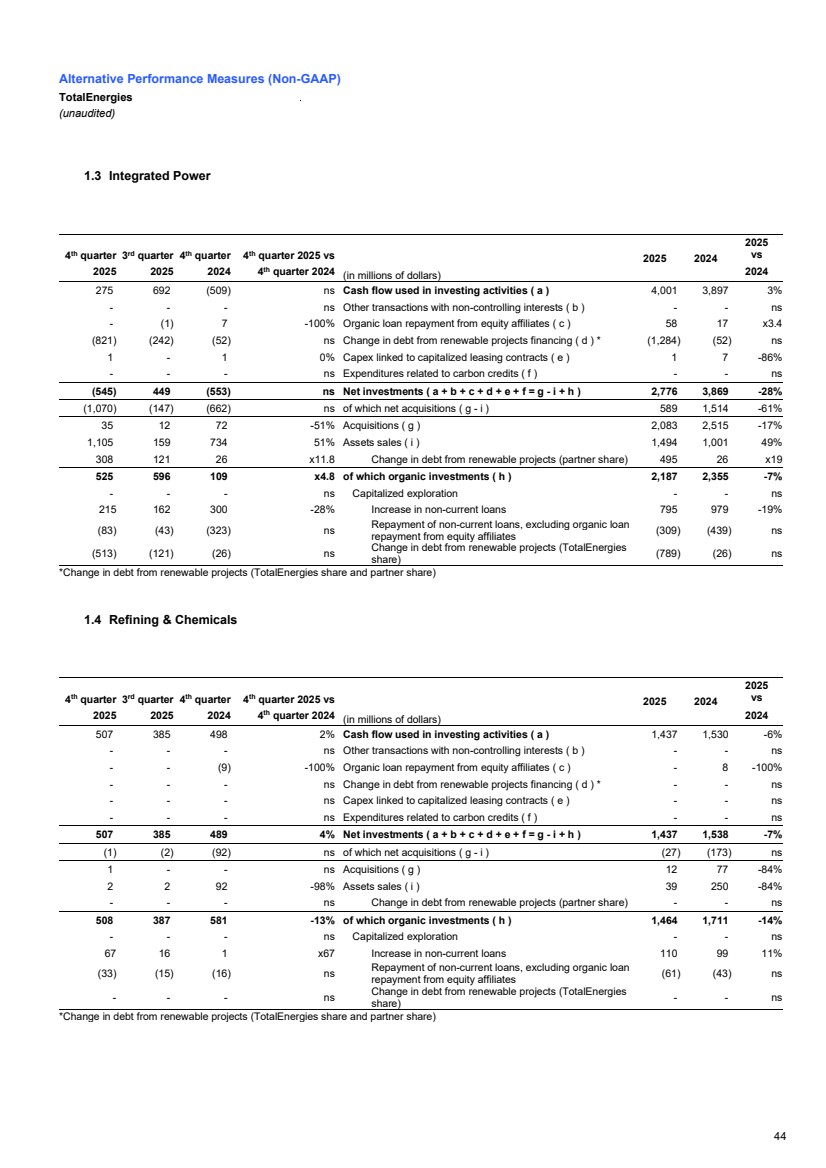 Alternative Performance Measures (Non-GAAP)
TotalEnergies
(unaudited)

1.3 Integrated Power

| 4th quarter 2025 | 3rd quarter 2025 | 4th quarter 2024 | 4th quarter 2025 vs 4th quarter 2024 | (in millions of dollars) | 2025 | 2024 | 2025 vs 2024 |
|---|---|---|---|---|---|---|---|
| 275 | 692 | (509) | ns | Cash flow used in investing activities ( a ) | 4,001 | 3,897 | 3% |
| - | - | - | ns | Other transactions with non-controlling interests ( b ) | - | - | ns |
| - | (1) | 7 | -100% | Organic loan repayment from equity affiliates ( c ) | 58 | 17 | x3.4 |
| (821) | (242) | (52) | ns | Change in debt from renewable projects financing ( d ) * | (1,284) | (52) | ns |
| 1 | - | 1 | 0% | Capex linked to capitalized leasing contracts ( e ) | 1 | 7 | -86% |
| - | - | - | ns | Expenditures related to carbon credits ( f ) | - | - | ns |
| (545) | 449 | (553) | ns | Net investments ( a + b + c + d + e + f = g - i + h ) | 2,776 | 3,869 | -28% |
| (1,070) | (147) | (662) | ns | of which net acquisitions ( g - i ) | 589 | 1,514 | -61% |
| 35 | 12 | 72 | -51% | Acquisitions ( g ) | 2,083 | 2,515 | -17% |
| 1,105 | 159 | 734 | 51% | Assets sales ( i ) | 1,494 | 1,001 | 49% |
| 308 | 121 | 26 | x11.8 | Change in debt from renewable projects (partner share) | 495 | 26 | x19 |
| 525 | 596 | 109 | x4.8 | of which organic investments ( h ) | 2,187 | 2,355 | -7% |
| - | - | - | ns | Capitalized exploration | - | - | ns |
| 215 | 162 | 300 | -28% | Increase in non-current loans | 795 | 979 | -19% |
| (83) | (43) | (323) | ns | Repayment of non-current loans, excluding organic loan repayment from equity affiliates | (309) | (439) | ns |
| (513) | (121) | (26) | ns | Change in debt from renewable projects (TotalEnergies share) | (789) | (26) | ns |

*Change in debt from renewable projects (TotalEnergies share and partner share)

1.4 Refining & Chemicals

| 4th quarter 2025 | 3rd quarter 2025 | 4th quarter 2024 | 4th quarter 2025 vs 4th quarter 2024 | (in millions of dollars) | 2025 | 2024 | 2025 vs 2024 |
|---|---|---|---|---|---|---|---|
| 507 | 385 | 498 | 2% | Cash flow used in investing activities ( a ) | 1,437 | 1,530 | -6% |
| - | - | - | ns | Other transactions with non-controlling interests ( b ) | - | - | ns |
| - | - | (9) | -100% | Organic loan repayment from equity affiliates ( c ) | - | 8 | -100% |
| - | - | - | ns | Change in debt from renewable projects financing ( d ) * | - | - | ns |
| - | - | - | ns | Capex linked to capitalized leasing contracts ( e ) | - | - | ns |
| - | - | - | ns | Expenditures related to carbon credits ( f ) | - | - | ns |
| 507 | 385 | 489 | 4% | Net investments ( a + b + c + d + e + f = g - i + h ) | 1,437 | 1,538 | -7% |
| (1) | (2) | (92) | ns | of which net acquisitions ( g - i ) | (27) | (173) | ns |
| 1 | - | - | ns | Acquisitions ( g ) | 12 | 77 | -84% |
| 2 | 2 | 92 | -98% | Assets sales ( i ) | 39 | 250 | -84% |
| - | - | - | ns | Change in debt from renewable projects (partner share) | - | - | ns |
| 508 | 387 | 581 | -13% | of which organic investments ( h ) | 1,464 | 1,711 | -14% |
| - | - | - | ns | Capitalized exploration | - | - | ns |
| 67 | 16 | 1 | x67 | Increase in non-current loans | 110 | 99 | 11% |
| (33) | (15) | (16) | ns | Repayment of non-current loans, excluding organic loan repayment from equity affiliates | (61) | (43) | ns |
| - | - | - | ns | Change in debt from renewable projects (TotalEnergies share) | - | - | ns |

*Change in debt from renewable projects (TotalEnergies share and partner share)

44